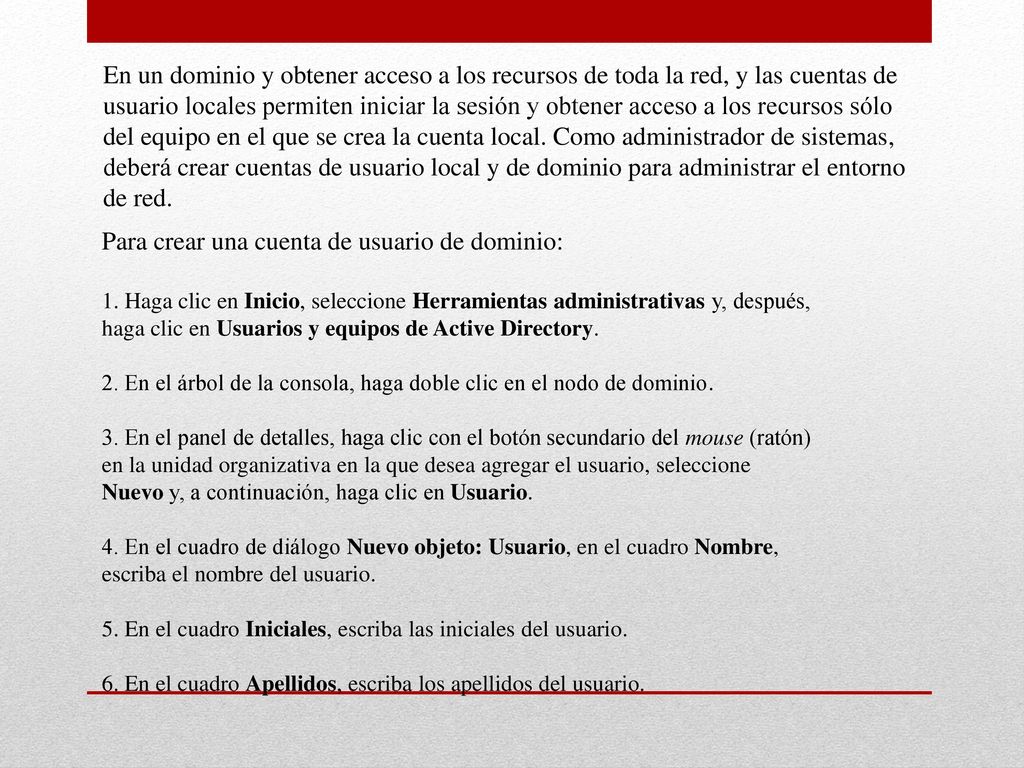 En un dominio y obtener acceso a los recursos de toda la red, y las cuentas de usuario locales permiten iniciar la sesión y obtener acceso a los recursos sólo del equipo en el que se crea la cuenta local. Como administrador de sistemas, deberá crear cuentas de usuario local y de dominio para administrar el entorno de red.

Para crear una cuenta de usuario de dominio:

1. Haga clic en Inicio, seleccione Herramientas administrativas y, después, haga clic en Usuarios y equipos de Active Directory.

2. En el árbol de la consola, haga doble clic en el nodo de dominio.

3. En el panel de detalles, haga clic con el botón secundario del mouse (ratón) en la unidad organizativa en la que desea agregar el usuario, seleccione Nuevo y, a continuación, haga clic en Usuario.

4. En el cuadro de diálogo Nuevo objeto: Usuario, en el cuadro Nombre, escriba el nombre del usuario.

5. En el cuadro Iniciales, escriba las iniciales del usuario.

6. En el cuadro Apellidos, escriba los apellidos del usuario.